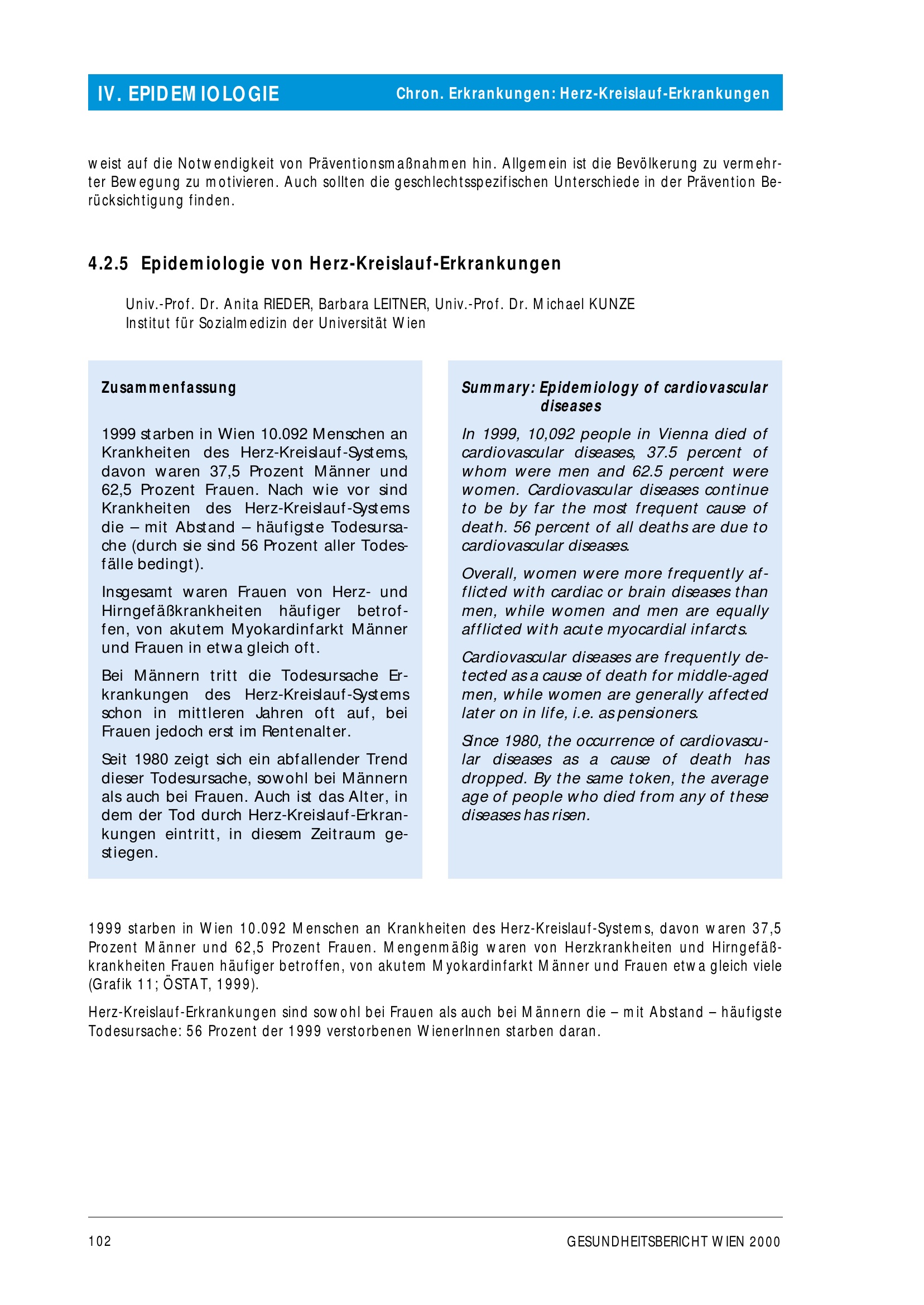 IV. EPIDEMIOLOGIE Chron. Erkrankungen: Herz-Kreislauf-Erkrankungen

weist auf die Notwendigkeit von Präventionsmaßnahmen hin. Allgemein ist die Bevölkerung zu vermehrter Bewegung zu motivieren. Auch sollten die geschlechtsspezifischen Unterschiede in der Prävention Berücksichtigung finden.

4.2.5 Epidemiologie von Herz-Kreislauf-Erkrankungen

Univ.-Prof. Dr. Anita RIEDER, Barbara LEITNER, Univ.-Prof. Dr. Michael KUNZE
Institut für Sozialmedizin der Universität Wien

Zusammenfassung

1999 starben in Wien 10.092 Menschen an Krankheiten des Herz-Kreislauf-Systems, davon waren 37,5 Prozent Männer und 62,5 Prozent Frauen. Nach wie vor sind Krankheiten des Herz-Kreislauf-Systems die – mit Abstand – häufigste Todesursache (durch sie sind 56 Prozent aller Todesfälle bedingt).

Insgesamt waren Frauen von Herz- und Hirngefäßkrankheiten häufiger betroffen, von akutem Myokardinfarkt Männer und Frauen in etwa gleich oft.

Bei Männern tritt die Todesursache Erkrankungen des Herz-Kreislauf-Systems schon in mittleren Jahren oft auf, bei Frauen jedoch erst im Rentenalter.

Seit 1980 zeigt sich ein abfallender Trend dieser Todesursache, sowohl bei Männern als auch bei Frauen. Auch ist das Alter, in dem der Tod durch Herz-Kreislauf-Erkrankungen eintritt, in diesem Zeitraum gestiegen.

Summary: Epidemiology of cardiovascular diseases

In 1999, 10,092 people in Vienna died of cardiovascular diseases, 37.5 percent of whom were men and 62.5 percent were women. Cardiovascular diseases continue to be by far the most frequent cause of death. 56 percent of all deaths are due to cardiovascular diseases.

Overall, women were more frequently afflicted with cardiac or brain diseases than men, while women and men are equally afflicted with acute myocardial infarcts.

Cardiovascular diseases are frequently detected as a cause of death for middle-aged men, while women are generally affected later on in life, i.e. as pensioners.

Since 1980, the occurrence of cardiovascular diseases as a cause of death has dropped. By the same token, the average age of people who died from any of these diseases has risen.

1999 starben in Wien 10.092 Menschen an Krankheiten des Herz-Kreislauf-Systems, davon waren 37,5 Prozent Männer und 62,5 Prozent Frauen. Mengenmäßig waren von Herzkrankheiten und Hirngefäßkrankheiten Frauen häufiger betroffen, von akutem Myokardinfarkt Männer und Frauen etwa gleich viele (Grafik 11; ÖSTAT, 1999).

Herz-Kreislauf-Erkrankungen sind sowohl bei Frauen als auch bei Männern die – mit Abstand – häufigste Todesursache: 56 Prozent der 1999 verstorbenen WienerInnen starben daran.

102 GESUNDHEITSBERICHT WIEN 2000